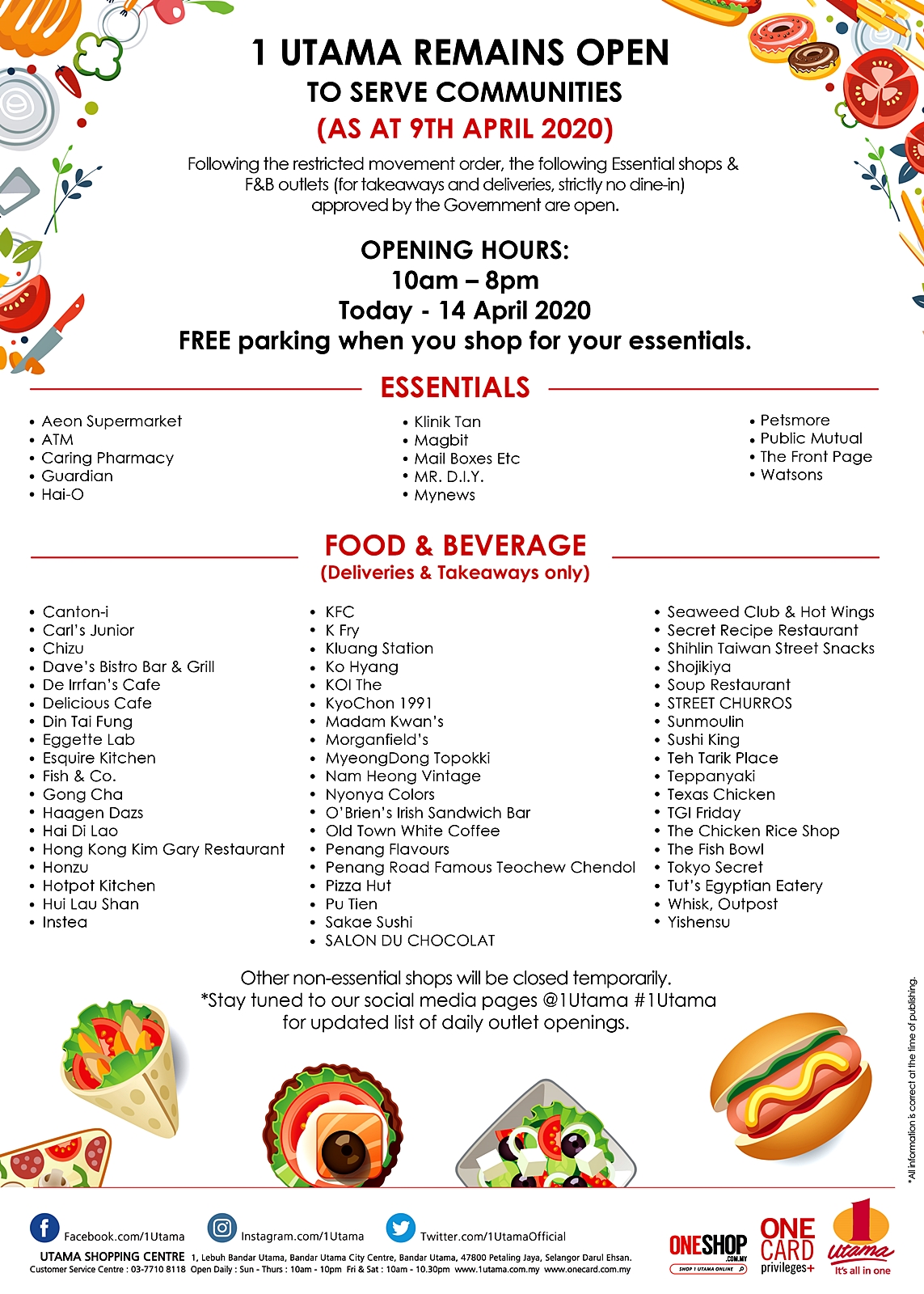 1 UTAMA REMAINS OPEN
TO SERVE COMMUNITIES
(AS AT 9TH APRIL 2020)

Following the restricted movement order, the following Essential shops & F&B outlets (for takeaways and deliveries, strictly no dine-in) approved by the Government are open.

OPENING HOURS:
10am – 8pm
Today - 14 April 2020
FREE parking when you shop for your essentials.

ESSENTIALS

• Aeon Supermarket
• ATM
• Caring Pharmacy
• Guardian
• Hai-O

• Klinik Tan
• Magbit
• Mail Boxes Etc
• MR. D.I.Y.
• Mynews

• Petsmore
• Public Mutual
• The Front Page
• Watsons

FOOD & BEVERAGE
(Deliveries & Takeaways only)

• Canton-i
• Carl's Junior
• Chizu
• Dave's Bistro Bar & Grill
• De Irrfan's Cafe
• Delicious Cafe
• Din Tai Fung
• Eggette Lab
• Esquire Kitchen
• Fish & Co.
• Gong Cha
• Haagen Dazs
• Hai Di Lao
• Hong Kong Kim Gary Restaurant
• Honzu
• Hotpot Kitchen
• Hui Lau Shan
• Instea

• KFC
• K Fry
• Kluang Station
• Ko Hyang
• KOI The
• KyoChon 1991
• Madam Kwan's
• Morganfield's
• MyeongDong Topokki
• Nam Heong Vintage
• Nyonya Colors
• O'Brien's Irish Sandwich Bar
• Old Town White Coffee
• Penang Flavours
• Penang Road Famous Teochew Chendol
• Pizza Hut
• Pu Tien
• Sakae Sushi
• SALON DU CHOCOLAT

• Seaweed Club & Hot Wings
• Secret Recipe Restaurant
• Shihlin Taiwan Street Snacks
• Shojikiya
• Soup Restaurant
• STREET CHURROS
• Sunmoulin
• Sushi King
• Teh Tarik Place
• Teppanyaki
• Texas Chicken
• TGI Friday
• The Chicken Rice Shop
• The Fish Bowl
• Tokyo Secret
• Tut's Egyptian Eatery
• Whisk, Outpost
• Yishensu

Other non-essential shops will be closed temporarily.
*Stay tuned to our social media pages @1Utama #1Utama for updated list of daily outlet openings.

*All information is correct at the time of publishing.

Facebook.com/1Utama Instagram.com/1Utama Twitter.com/1UtamaOfficial
UTAMA SHOPPING CENTRE 1, Lebuh Bandar Utama, Bandar Utama City Centre, Bandar Utama, 47800 Petaling Jaya, Selangor Darul Ehsan.
Customer Service Centre : 03-7710 8118 Open Daily : Sun - Thurs : 10am - 10pm Fri & Sat : 10am - 10.30pm www.1utama.com.my www.onecard.com.my

ONESHOP .COM.MY SHOP 1 UTAMA ONLINE
ONE CARD privileges+
1 utama It's all in one